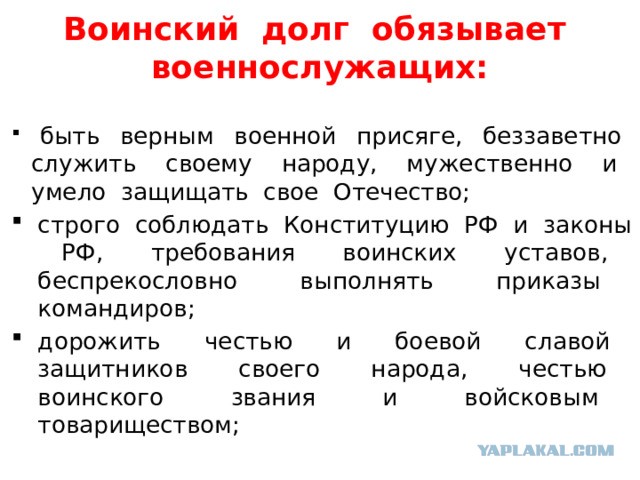 Воинский долг обязывает военнослужащих:

▪ быть верным военной присяге, беззаветно служить своему народу, мужественно и умело защищать свое Отечество;

▪ строго соблюдать Конституцию РФ и законы РФ, требования воинских уставов, беспрекословно выполнять приказы командиров;

▪ дорожить честью и боевой славой защитников своего народа, честью воинского звания и войсковым товариществом;

YAPLAKAL.COM